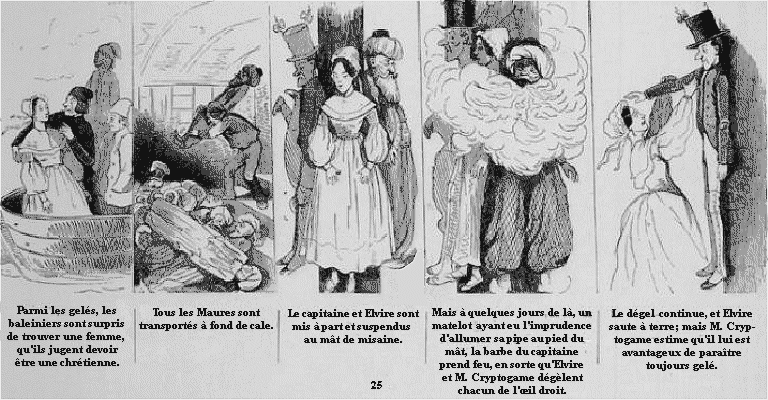 Parmi les gelés, les baleiniers sont surpris de trouver une femme, qu'ils jugent devoir être une chrétienne.

Tous les Maures sont transportés à fond de cale.

Le capitaine et Elvire sont mis à part et suspendus au mât de misaine.

Mais à quelques jours de là, un matelot ayant eu l'imprudence d'allumer sa pipe au pied du mât, la barbe du capitaine prend feu, en sorte qu'Elvire et M. Cryptogame dégèlent chacun de l'œil droit.

Le dégel continue, et Elvire saute à terre; mais M. Cryptogame estime qu'il lui est avantageux de paraître toujours gelé.

25